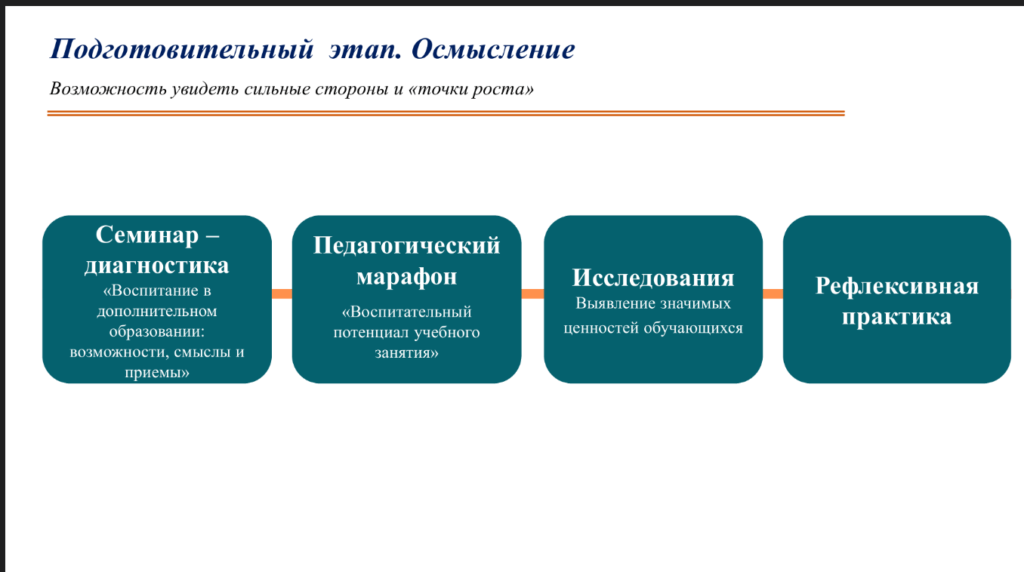 Подготовительный этап. Осмысление

Возможность увидеть сильные стороны и «точки роста»

Семинар – диагностика
«Воспитание в дополнительном образовании: возможности, смыслы и приемы»

Педагогический марафон
«Воспитательный потенциал учебного занятия»

Исследования
Выявление значимых ценностей обучающихся

Рефлексивная практика